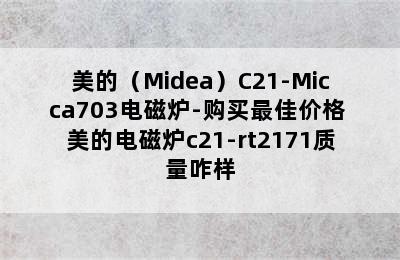 美的（Midea）C21-Micca703电磁炉-购买最佳价格 美的电磁炉c21-rt2171质量咋样